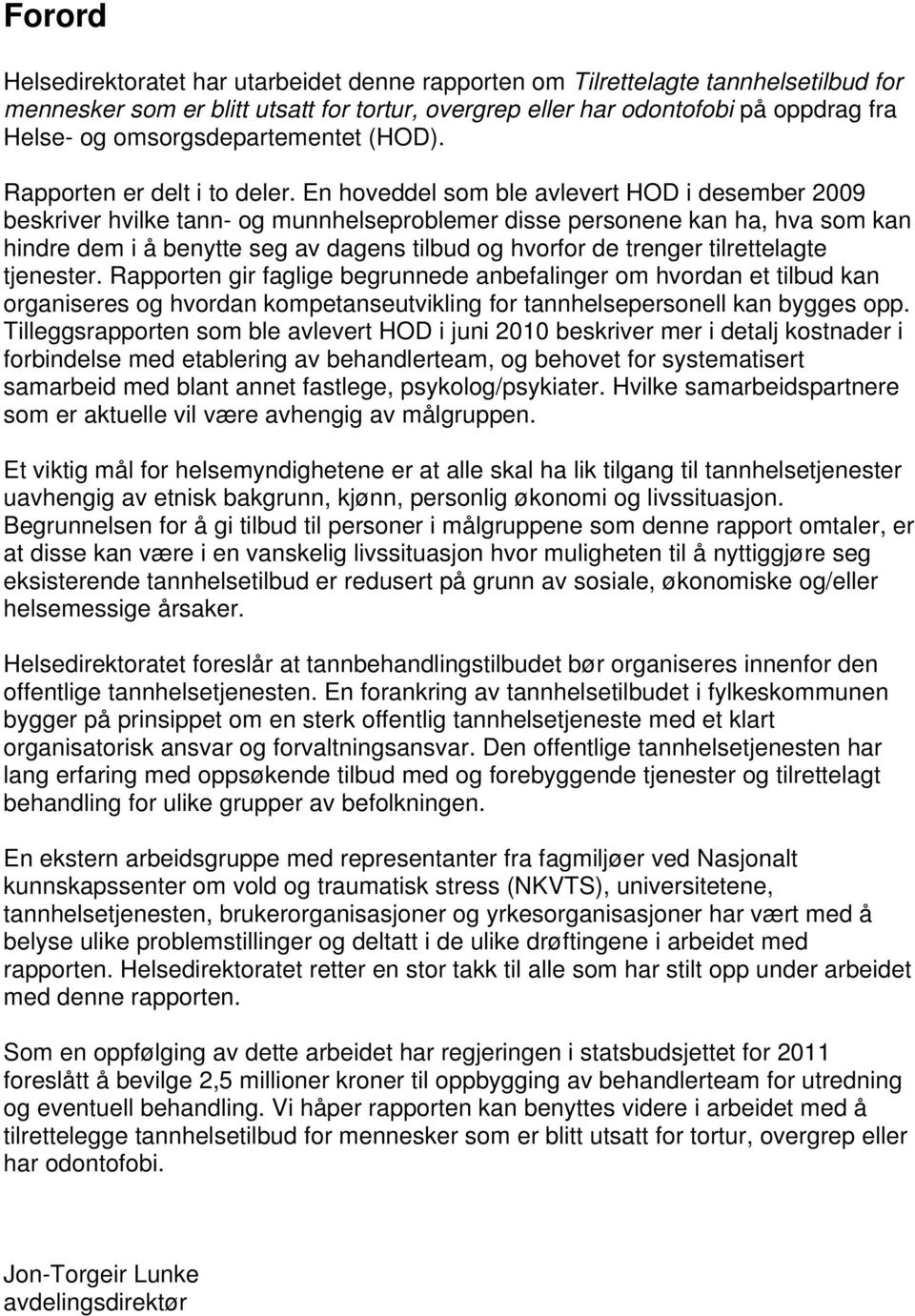 Forord

Helsedirektoratet har utarbeidet denne rapporten om Tilrettelagte tannhelsetilbud for mennesker som er blitt utsatt for tortur, overgrep eller har odontofobi på oppdrag fra Helse- og omsorgsdepartementet (HOD).

Rapporten er delt i to deler. En hoveddel som ble avlevert HOD i desember 2009 beskriver hvilke tann- og munnhelseproblemer disse personene kan ha, hva som kan hindre dem i å benytte seg av dagens tilbud og hvorfor de trenger tilrettelagte tjenester. Rapporten gir faglige begrunnede anbefalinger om hvordan et tilbud kan organiseres og hvordan kompetanseutvikling for tannhelsepersonell kan bygges opp. Tilleggsrapporten som ble avlevert HOD i juni 2010 beskriver mer i detalj kostnader i forbindelse med etablering av behandlerteam, og behovet for systematisert samarbeid med blant annet fastlege, psykolog/psykiater. Hvilke samarbeidspartnere som er aktuelle vil være avhengig av målgruppen.

Et viktig mål for helsemyndighetene er at alle skal ha lik tilgang til tannhelsetjenester uavhengig av etnisk bakgrunn, kjønn, personlig økonomi og livssituasjon. Begrunnelsen for å gi tilbud til personer i målgruppene som denne rapport omtaler, er at disse kan være i en vanskelig livssituasjon hvor muligheten til å nyttiggjøre seg eksisterende tannhelsetilbud er redusert på grunn av sosiale, økonomiske og/eller helsemessige årsaker.

Helsedirektoratet foreslår at tannbehandlingstilbudet bør organiseres innenfor den offentlige tannhelsetjenesten. En forankring av tannhelsetilbudet i fylkeskommunen bygger på prinsippet om en sterk offentlig tannhelsetjeneste med et klart organisatorisk ansvar og forvaltningsansvar. Den offentlige tannhelsetjenesten har lang erfaring med oppsøkende tilbud med og forebyggende tjenester og tilrettelagt behandling for ulike grupper av befolkningen.

En ekstern arbeidsgruppe med representanter fra fagmiljøer ved Nasjonalt kunnskapssenter om vold og traumatisk stress (NKVTS), universitetene, tannhelsetjenesten, brukerorganisasjoner og yrkesorganisasjoner har vært med å belyse ulike problemstillinger og deltatt i de ulike drøftingene i arbeidet med rapporten. Helsedirektoratet retter en stor takk til alle som har stilt opp under arbeidet med denne rapporten.

Som en oppfølging av dette arbeidet har regjeringen i statsbudsjettet for 2011 foreslått å bevilge 2,5 millioner kroner til oppbygging av behandlerteam for utredning og eventuell behandling. Vi håper rapporten kan benyttes videre i arbeidet med å tilrettelegge tannhelsetilbud for mennesker som er blitt utsatt for tortur, overgrep eller har odontofobi.

Jon-Torgeir Lunke
avdelingsdirektør